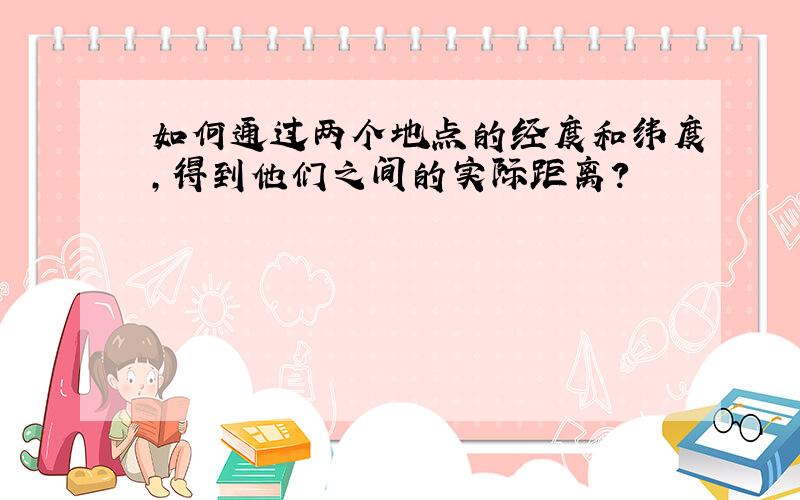 如何通过两个地点的经度和纬度,得到他们之间的实际距离?